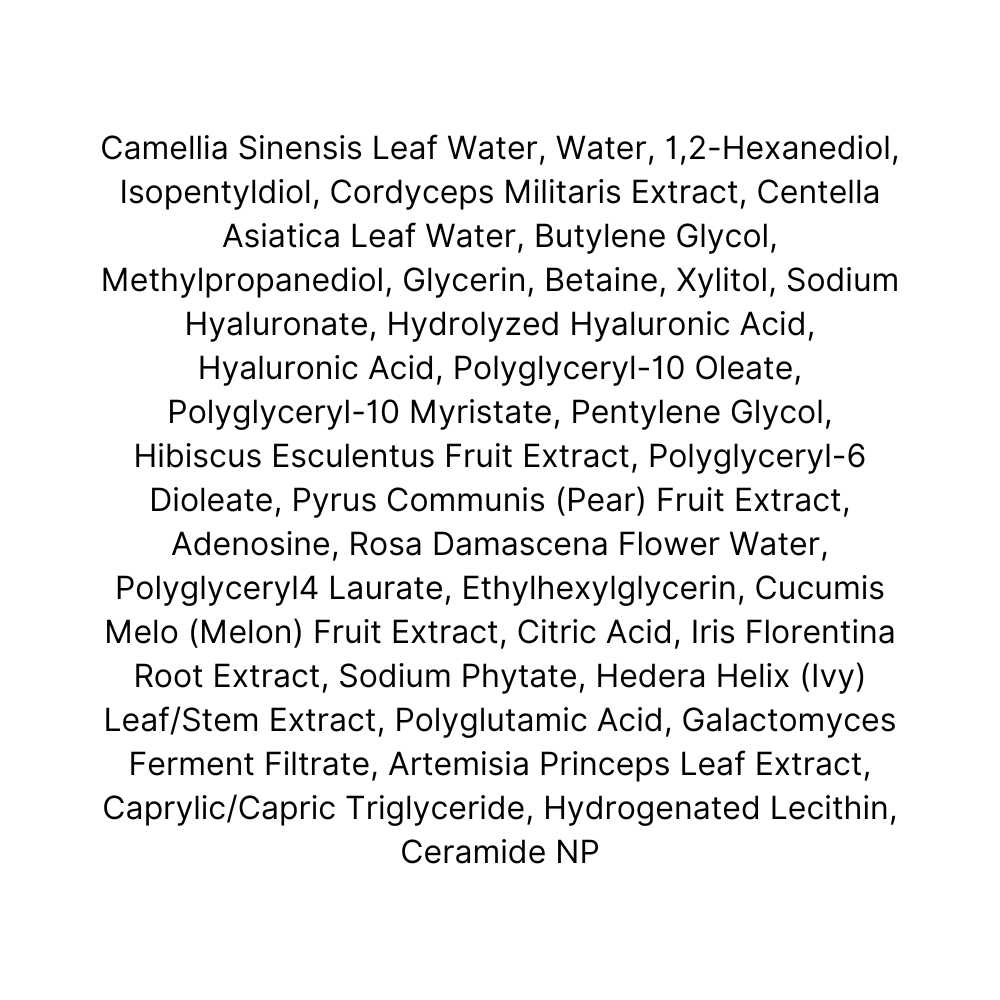 Camellia Sinensis Leaf Water, Water, 1,2-Hexanediol, Isopentyldiol, Cordyceps Militaris Extract, Centella Asiatica Leaf Water, Butylene Glycol, Methylpropanediol, Glycerin, Betaine, Xylitol, Sodium Hyaluronate, Hydrolyzed Hyaluronic Acid, Hyaluronic Acid, Polyglyceryl-10 Oleate, Polyglyceryl-10 Myristate, Pentylene Glycol, Hibiscus Esculentus Fruit Extract, Polyglyceryl-6 Dioleate, Pyrus Communis (Pear) Fruit Extract, Adenosine, Rosa Damascena Flower Water, Polyglyceryl4 Laurate, Ethylhexylglycerin, Cucumis Melo (Melon) Fruit Extract, Citric Acid, Iris Florentina Root Extract, Sodium Phytate, Hedera Helix (Ivy) Leaf/Stem Extract, Polyglutamic Acid, Galactomyces Ferment Filtrate, Artemisia Princeps Leaf Extract, Caprylic/Capric Triglyceride, Hydrogenated Lecithin, Ceramide NP